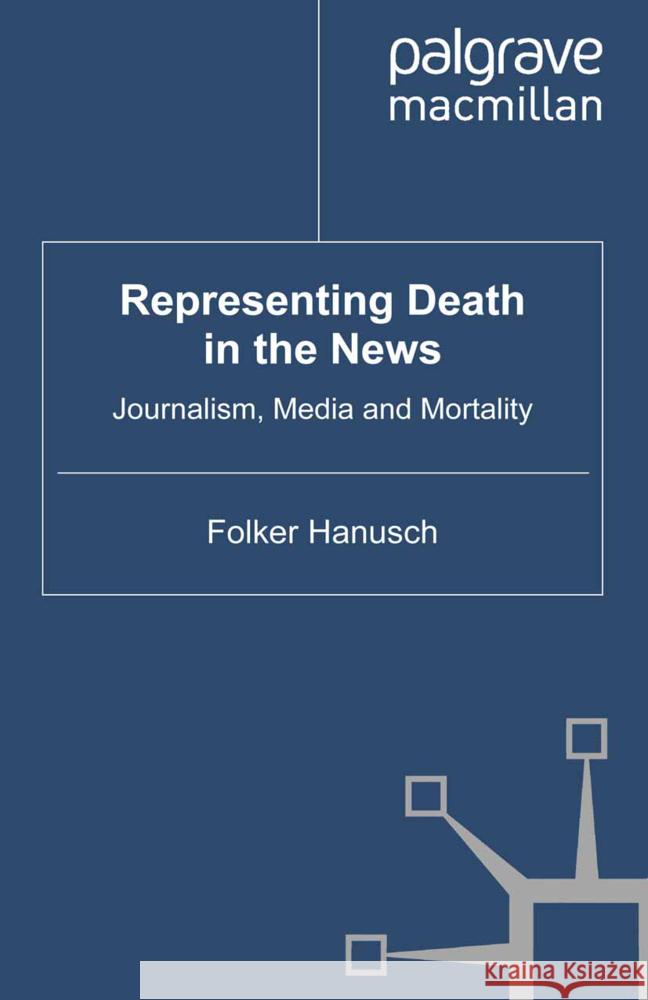 palgrave
macmillan

Representing Death in the News

Journalism, Media and Mortality

Folker Hanusch